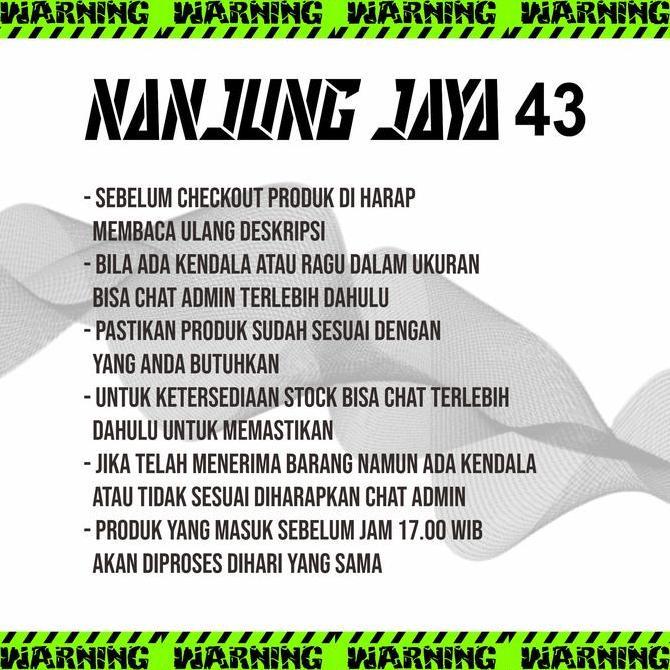 WARNING WARNING WARNING WARNING

NANJUNG JAYA 43

- SEBELUM CHECKOUT PRODUK DI HARAP MEMBACA ULANG DESKRIPSI
- BILA ADA KENDALA ATAU RAGU DALAM UKURAN BISA CHAT ADMIN TERLEBIH DAHULU
- PASTIKAN PRODUK SUDAH SESUAI DENGAN YANG ANDA BUTUHKAN
- UNTUK KETERSEDIAAN STOCK BISA CHAT TERLEBIH DAHULU UNTUK MEMASTIKAN
- JIKA TELAH MENERIMA BARANG NAMUN ADA KENDALA ATAU TIDAK SESUAI DIHARAPKAN CHAT ADMIN
- PRODUK YANG MASUK SEBELUM JAM 17.00 WIB AKAN DIPROSES DIHARI YANG SAMA

WARNING WARNING WARNING WARNING